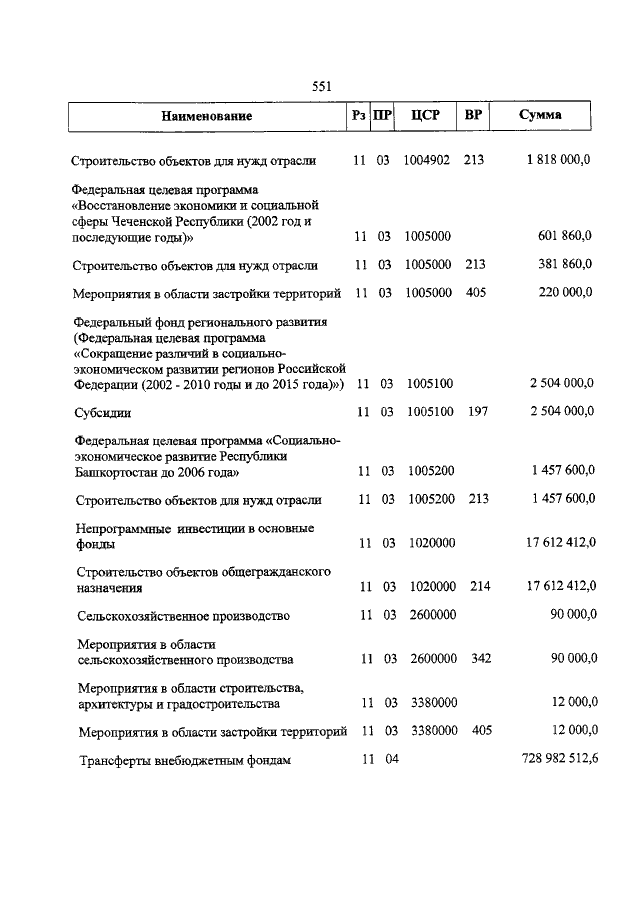 551

| Наименование | Рз | ПР | ЦСР | ВР | Сумма |
|---|---|---|---|---|---|
| Строительство объектов для нужд отрасли | 11 | 03 | 1004902 | 213 | 1 818 000,0 |
| Федеральная целевая программа «Восстановление экономики и социальной сферы Чеченской Республики (2002 год и последующие годы)» | 11 | 03 | 1005000 | | 601 860,0 |
| Строительство объектов для нужд отрасли | 11 | 03 | 1005000 | 213 | 381 860,0 |
| Мероприятия в области застройки территорий | 11 | 03 | 1005000 | 405 | 220 000,0 |
| Федеральный фонд регионального развития (Федеральная целевая программа «Сокращение различий в социально-экономическом развитии регионов Российской Федерации (2002 - 2010 годы и до 2015 года)») | 11 | 03 | 1005100 | | 2 504 000,0 |
| Субсидии | 11 | 03 | 1005100 | 197 | 2 504 000,0 |
| Федеральная целевая программа «Социально-экономическое развитие Республики Башкортостан до 2006 года» | 11 | 03 | 1005200 | | 1 457 600,0 |
| Строительство объектов для нужд отрасли | 11 | 03 | 1005200 | 213 | 1 457 600,0 |
| Непрограммные инвестиции в основные фонды | 11 | 03 | 1020000 | | 17 612 412,0 |
| Строительство объектов общегражданского назначения | 11 | 03 | 1020000 | 214 | 17 612 412,0 |
| Сельскохозяйственное производство | 11 | 03 | 2600000 | | 90 000,0 |
| Мероприятия в области сельскохозяйственного производства | 11 | 03 | 2600000 | 342 | 90 000,0 |
| Мероприятия в области строительства, архитектуры и градостроительства | 11 | 03 | 3380000 | | 12 000,0 |
| Мероприятия в области застройки территорий | 11 | 03 | 3380000 | 405 | 12 000,0 |
| Трансферты внебюджетным фондам | 11 | 04 | | | 728 982 512,6 |